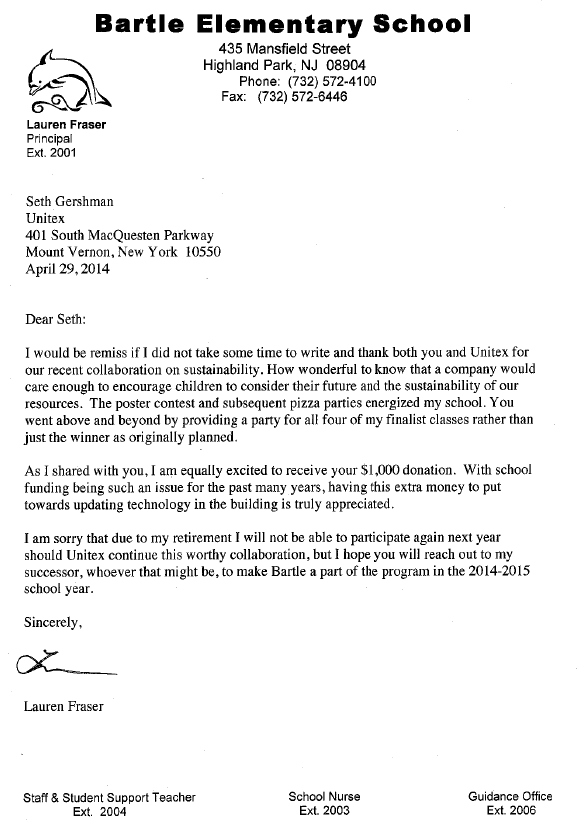 Bartle Elementary School
435 Mansfield Street
Highland Park, NJ 08904
Phone: (732) 572-4100
Fax: (732) 572-6446

Lauren Fraser
Principal
Ext. 2001

Seth Gershman
Unitex
401 South MacQuesten Parkway
Mount Vernon, New York 10550
April 29, 2014

Dear Seth:

I would be remiss if I did not take some time to write and thank both you and Unitex for our recent collaboration on sustainability. How wonderful to know that a company would care enough to encourage children to consider their future and the sustainability of our resources. The poster contest and subsequent pizza parties energized my school. You went above and beyond by providing a party for all four of my finalist classes rather than just the winner as originally planned.

As I shared with you, I am equally excited to receive your $1,000 donation. With school funding being such an issue for the past many years, having this extra money to put towards updating technology in the building is truly appreciated.

I am sorry that due to my retirement I will not be able to participate again next year should Unitex continue this worthy collaboration, but I hope you will reach out to my successor, whoever that might be, to make Bartle a part of the program in the 2014-2015 school year.

Sincerely,

Lauren Fraser

Staff & Student Support Teacher
Ext. 2004

School Nurse
Ext. 2003

Guidance Office
Ext. 2006